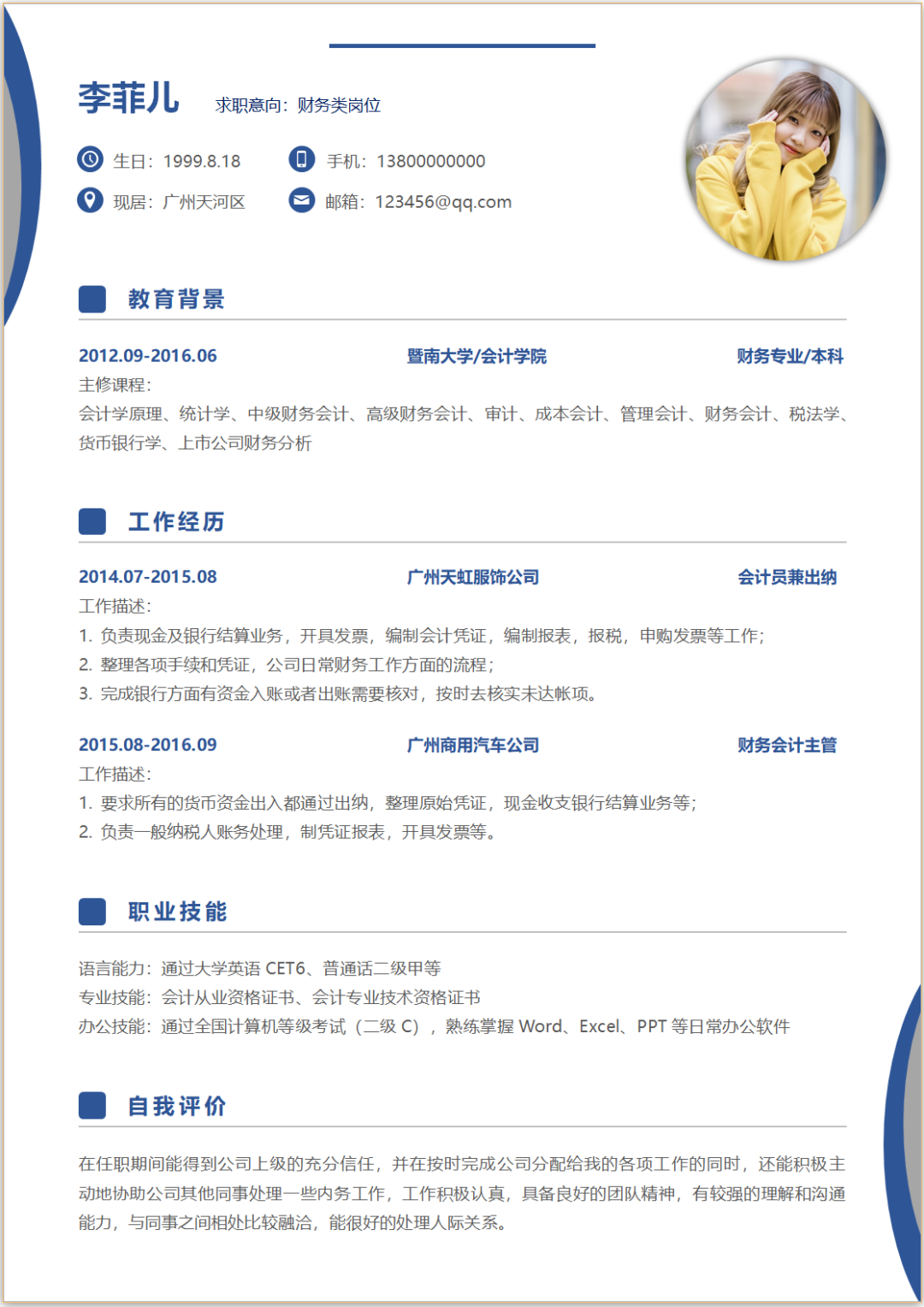 李菲儿 求职意向：财务类岗位

生日：1999.8.18 手机：13800000000

现居：广州天河区 邮箱：123456@qq.com

教育背景

2012.09-2016.06 暨南大学/会计学院 财务专业/本科

主修课程：

会计学原理、统计学、中级财务会计、高级财务会计、审计、成本会计、管理会计、财务会计、税法学、货币银行学、上市公司财务分析

工作经历

2014.07-2015.08 广州天虹服饰公司 会计员兼出纳

工作描述：

1. 负责现金及银行结算业务，开具发票，编制会计凭证，编制报表，报税，申购发票等工作；
2. 整理各项手续和凭证，公司日常财务工作方面的流程；
3. 完成银行方面有资金入账或者出账需要核对，按时去核实未达帐项。

2015.08-2016.09 广州商用汽车公司 财务会计主管

工作描述：

1. 要求所有的货币资金出入都通过出纳，整理原始凭证，现金收支银行结算业务等；
2. 负责一般纳税人账务处理，制凭证报表，开具发票等。

职业技能

语言能力：通过大学英语 CET6、普通话二级甲等
专业技能：会计从业资格证书、会计专业技术资格证书
办公技能：通过全国计算机等级考试（二级 C），熟练掌握 Word、Excel、PPT 等日常办公软件

自我评价

在任职期间能得到公司上级的充分信任，并在按时完成公司分配给我的各项工作的同时，还能积极主动地协助公司其他同事处理一些内务工作，工作积极认真，具备良好的团队精神，有较强的理解和沟通能力，与同事之间相处比较融洽，能很好的处理人际关系。